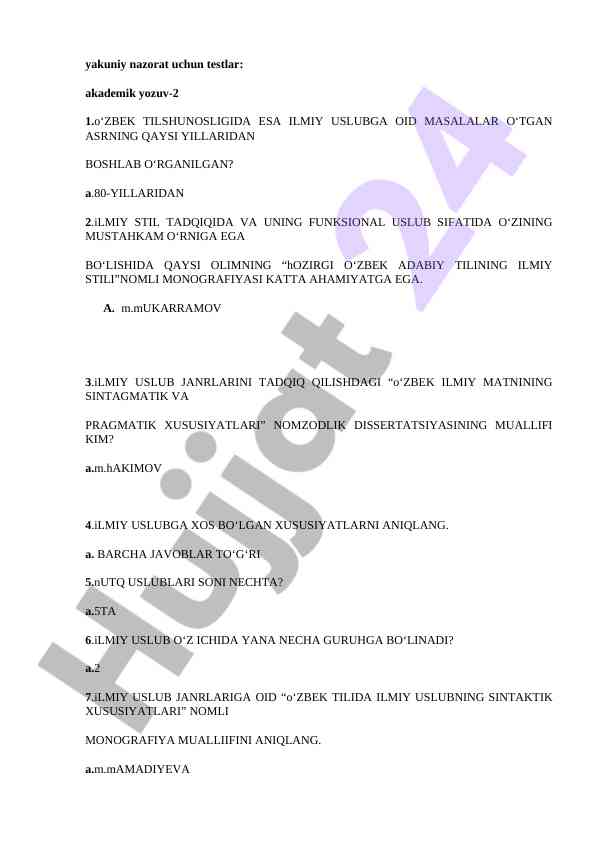 yakuniy nazorat uchun testlar:

akademik yozuv-2

1.o‘ZBEK TILSHUNOSLIGIDA ESA ILMIY USLUBGA OID MASALALAR O‘TGAN ASRNING QAYSI YILLARIDAN

BOSHLAB O‘RGANILGAN?

a.80-YILLARIDAN

2.iLMIY STIL TADQIQIDA VA UNING FUNKSIONAL USLUB SIFATIDA O‘ZINING MUSTAHKAM O‘RNIGA EGA

BO‘LISHIDA QAYSI OLIMNING “hOZIRGI O‘ZBEK ADABIY TILINING ILMIY STILI”NOMLI MONOGRAFIYASI KATTA AHAMIYATGA EGA.

A. m.mUKARRAMOV

3.iLMIY USLUB JANRLARINI TADQIQ QILISHDAGI “o‘ZBEK ILMIY MATNINING SINTAGMATIK VA

PRAGMATIK XUSUSIYATLARI” NOMZODLIK DISSERTATSIYASINING MUALLIFI KIM?

a.m.hAKIMOV

4.iLMIY USLUBGA XOS BO‘LGAN XUSUSIYATLARNI ANIQLANG.

a. BARCHA JAVOBLAR TO‘G‘RI

5.nUTQ USLUBLARI SONI NECHTA?

a.5TA

6.iLMIY USLUB O‘Z ICHIDA YANA NECHA GURUHGA BO‘LINADI?

a.2

7.iLMIY USLUB JANRLARIGA OID “o‘ZBEK TILIDA ILMIY USLUBNING SINTAKTIK XUSUSIYATLARI” NOMLI

MONOGRAFIYA MUALLIIFINI ANIQLANG.

a.m.mAMADIYEVA

Hujjat 24